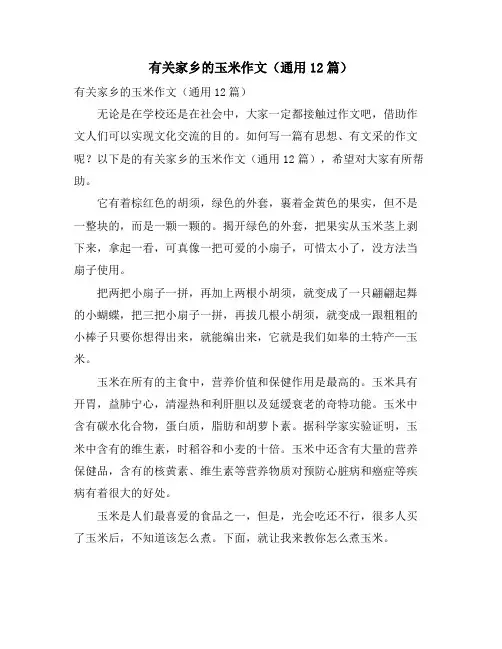 有关家乡的玉米作文（通用12篇）

有关家乡的玉米作文（通用12篇）

无论是在学校还是在社会中，大家一定都接触过作文吧，借助作文人们可以实现文化交流的目的。如何写一篇有思想、有文采的作文呢？以下是的有关家乡的玉米作文（通用12篇），希望对大家有所帮助。

它有着棕红色的胡须，绿色的外套，裹着金黄色的果实，但不是一整块的，而是一颗一颗的。揭开绿色的外套，把果实从玉米茎上剥下来，拿起一看，可真像一把可爱的小扇子，可惜太小了，没方法当扇子使用。

把两把小扇子一拼，再加上两根小胡须，就变成了一只翩翩起舞的小蝴蝶，把三把小扇子一拼，再拔几根小胡须，就变成一跟粗粗的小棒子只要你想得出来，就能编出来，它就是我们如皋的土特产—玉米。

玉米在所有的主食中，营养价值和保健作用是最高的。玉米具有开胃，益肺宁心，清湿热和利肝胆以及延缓衰老的奇特功能。玉米中含有碳水化合物，蛋白质，脂肪和胡萝卜素。据科学家实验证明，玉米中含有的维生素，时稻谷和小麦的十倍。玉米中还含有大量的营养保健品，含有的核黄素、维生素等营养物质对预防心脏病和癌症等疾病有着很大的好处。

玉米是人们最喜爱的食品之一，但是，光会吃还不行，很多人买了玉米后，不知道该怎么煮。下面，就让我来教你怎么煮玉米。